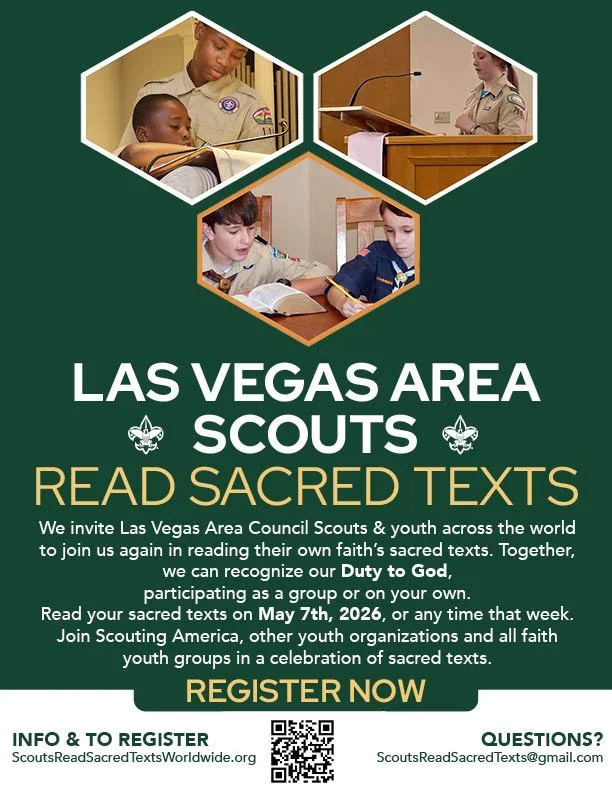 LAS VEGAS AREA
SCOUTS
READ SACRED TEXTS

We invite Las Vegas Area Council Scouts & youth across the world to join us again in reading their own faith's sacred texts. Together, we can recognize our Duty to God, participating as a group or on your own. Read your sacred texts on May 7th, 2026, or any time that week. Join Scouting America, other youth organizations and all faith youth groups in a celebration of sacred texts.

REGISTER NOW

INFO & TO REGISTER
ScoutsReadSacredTextsWorldwide.org

QUESTIONS?
ScoutsReadSacredTexts@gmail.com